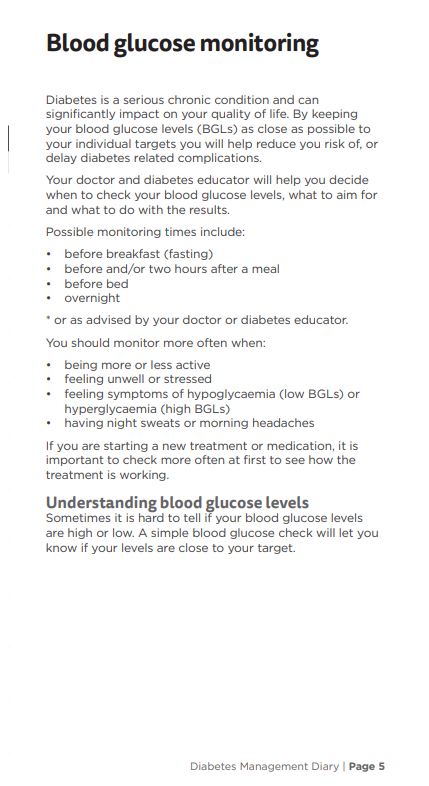 Blood glucose monitoring

Diabetes is a serious chronic condition and can significantly impact on your quality of life. By keeping your blood glucose levels (BGLs) as close as possible to your individual targets you will help reduce you risk of, or delay diabetes related complications.

Your doctor and diabetes educator will help you decide when to check your blood glucose levels, what to aim for and what to do with the results.

Possible monitoring times include:

• before breakfast (fasting)
• before and/or two hours after a meal
• before bed
• overnight

* or as advised by your doctor or diabetes educator.

You should monitor more often when:

• being more or less active
• feeling unwell or stressed
• feeling symptoms of hypoglycaemia (low BGLs) or hyperglycaemia (high BGLs)
• having night sweats or morning headaches

If you are starting a new treatment or medication, it is important to check more often at first to see how the treatment is working.

Understanding blood glucose levels
Sometimes it is hard to tell if your blood glucose levels are high or low. A simple blood glucose check will let you know if your levels are close to your target.

Diabetes Management Diary | Page 5